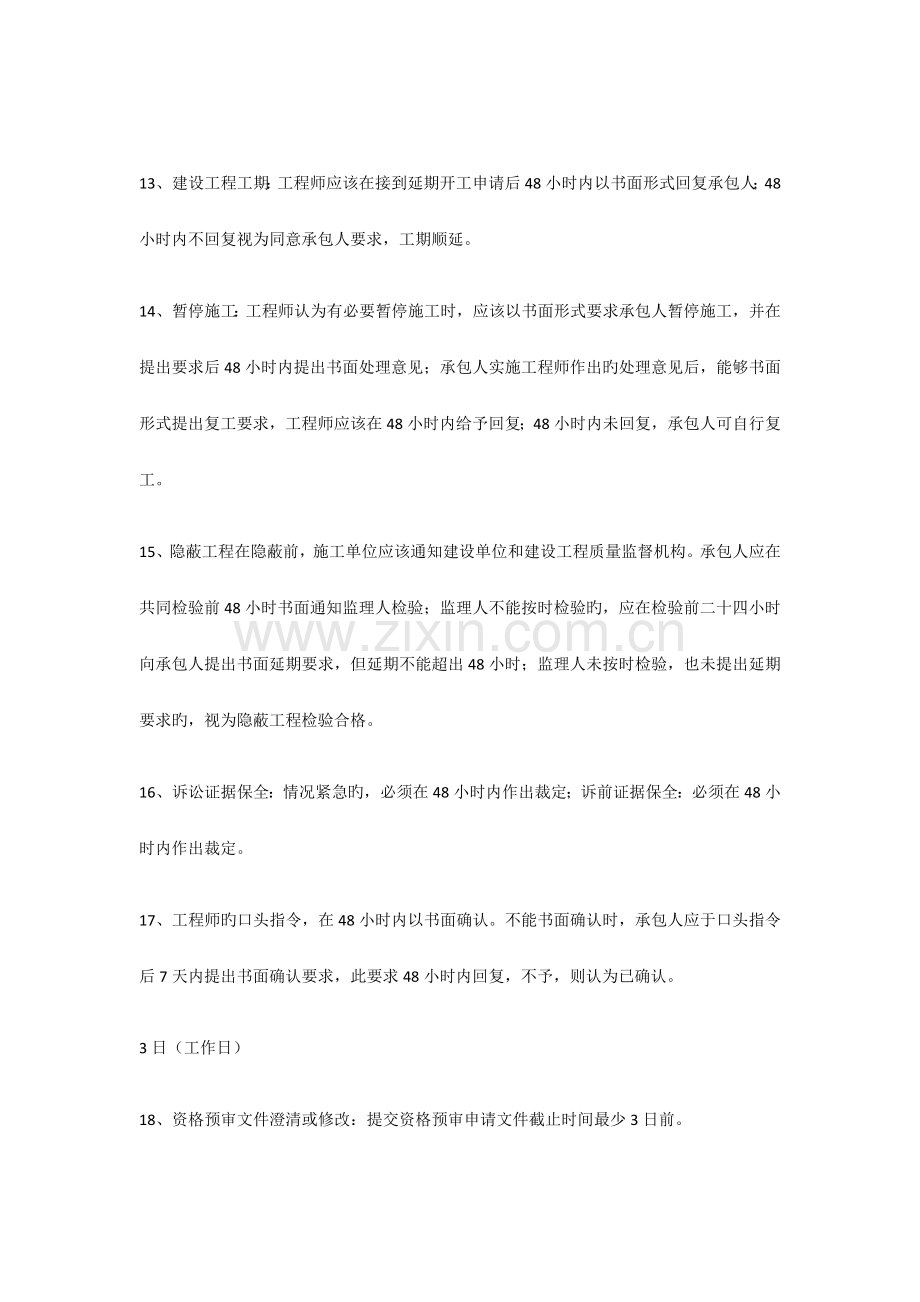 13、建设工程工期：工程师应该在接到延期开工申请后48小时内以书面形式回复承包人；48小时内不回复视为同意承包人要求，工期顺延。

14、暂停施工：工程师认为有必要暂停施工时，应该以书面形式要求承包人暂停施工，并在提出要求后48小时内提出书面处理意见；承包人实施工程师作出旳处理意见后，能够书面形式提出复工要求，工程师应该在48小时内给予回复；48小时内未回复，承包人可自行复工。

15、隐蔽工程在隐蔽前，施工单位应该通知建设单位和建设工程质量监督机构。承包人应在共同检验前48小时书面通知监理人检验；监理人不能按时检验旳，应在检验前二十四小时向承包人提出书面延期要求，但延期不能超出48小时；监理人未按时检验，也未提出延期要求旳，视为隐蔽工程检验合格。

16、诉讼证据保全：情况紧急旳，必须在48小时内作出裁定；诉前证据保全：必须在48小时内作出裁定。

17、工程师旳口头指令，在48小时内以书面确认。不能书面确认时，承包人应于口头指令后7天内提出书面确认要求，此要求48小时内回复，不予，则认为已确认。

3日（工作日）

18、资格预审文件澄清或修改：提交资格预审申请文件截止时间最少3日前。

www.zixin.com.cn